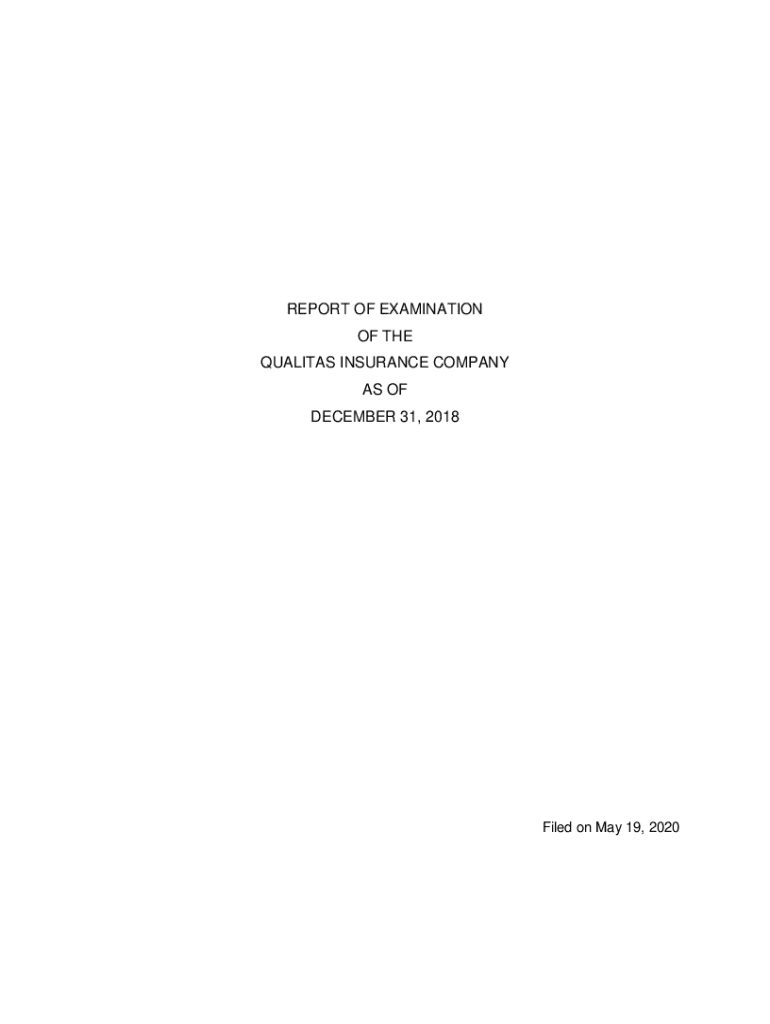 REPORT OF EXAMINATION
OF THE
QUALITAS INSURANCE COMPANY
AS OF
DECEMBER 31, 2018

Filed on May 19, 2020